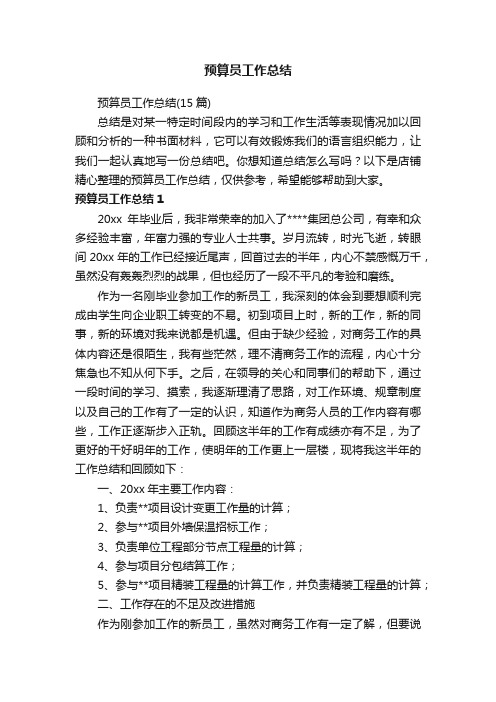 预算员工作总结

预算员工作总结(15 篇)

总结是对某一特定时间段内的学习和工作生活等表现情况加以回顾和分析的一种书面材料，它可以有效锻炼我们的语言组织能力，让我们一起认真地写一份总结吧。你想知道总结怎么写吗？以下是店铺精心整理的预算员工作总结，仅供参考，希望能够帮助到大家。

预算员工作总结 1

20xx 年毕业后，我非常荣幸的加入了****集团总公司，有幸和众多经验丰富，年富力强的专业人士共事。岁月流转，时光飞逝，转眼间 20xx 年的工作已经接近尾声，回首过去的半年，内心不禁感慨万千，虽然没有轰轰烈烈的战果，但也经历了一段不平凡的考验和磨练。

作为一名刚毕业参加工作的新员工，我深刻的体会到要想顺利完成由学生向企业职工转变的不易。初到项目上时，新的工作，新的同事，新的环境对我来说都是机遇。但由于缺少经验，对商务工作的具体内容还是很陌生，我有些茫然，理不清商务工作的流程，内心十分焦急也不知从何下手。之后，在领导的关心和同事们的帮助下，通过一段时间的学习、摸索，我逐渐理清了思路，对工作环境、规章制度以及自己的工作有了一定的认识，知道作为商务人员的工作内容有哪些，工作正逐渐步入正轨。回顾这半年的工作有成绩亦有不足，为了更好的干好明年的工作，使明年的工作更上一层楼，现将我这半年的工作总结和回顾如下：

一、20xx 年主要工作内容：

1、负责**项目设计变更工作量的计算；

2、参与**项目外墙保温招标工作；

3、负责单位工程部分节点工程量的计算；

4、参与项目分包结算工作；

5、参与**项目精装工程量的计算工作，并负责精装工程量的计算；

二、工作存在的不足及改进措施

作为刚参加工作的新员工，虽然对商务工作有一定了解，但要说